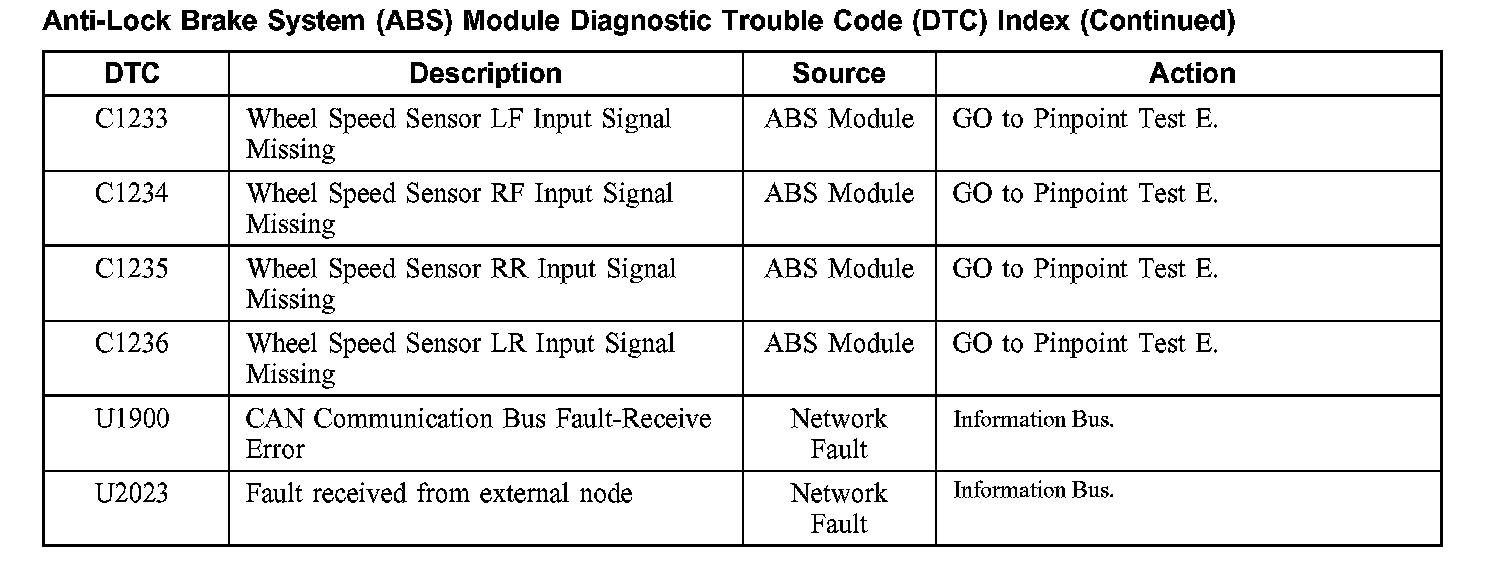 Anti-Lock Brake System (ABS) Module Diagnostic Trouble Code (DTC) Index (Continued)

| DTC | Description | Source | Action |
|---|---|---|---|
| C1233 | Wheel Speed Sensor LF Input Signal Missing | ABS Module | GO to Pinpoint Test E. |
| C1234 | Wheel Speed Sensor RF Input Signal Missing | ABS Module | GO to Pinpoint Test E. |
| C1235 | Wheel Speed Sensor RR Input Signal Missing | ABS Module | GO to Pinpoint Test E. |
| C1236 | Wheel Speed Sensor LR Input Signal Missing | ABS Module | GO to Pinpoint Test E. |
| U1900 | CAN Communication Bus Fault-Receive Error | Network Fault | Information Bus. |
| U2023 | Fault received from external node | Network Fault | Information Bus. |